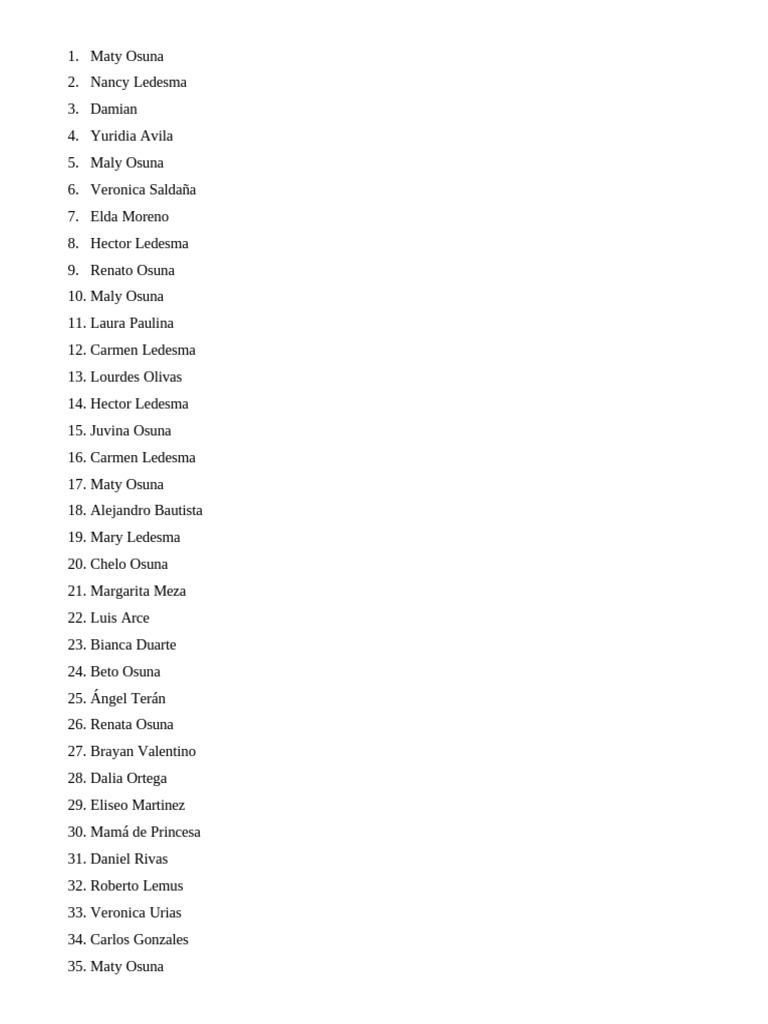 1. Maty Osuna
2. Nancy Ledesma
3. Damian
4. Yuridia Avila
5. Maly Osuna
6. Veronica Saldaña
7. Elda Moreno
8. Hector Ledesma
9. Renato Osuna
10. Maly Osuna
11. Laura Paulina
12. Carmen Ledesma
13. Lourdes Olivas
14. Hector Ledesma
15. Juvina Osuna
16. Carmen Ledesma
17. Maty Osuna
18. Alejandro Bautista
19. Mary Ledesma
20. Chelo Osuna
21. Margarita Meza
22. Luis Arce
23. Bianca Duarte
24. Beto Osuna
25. Ángel Terán
26. Renata Osuna
27. Brayan Valentino
28. Dalia Ortega
29. Eliseo Martinez
30. Mamá de Princesa
31. Daniel Rivas
32. Roberto Lemus
33. Veronica Urias
34. Carlos Gonzales
35. Maty Osuna